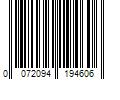 0 072094 194606